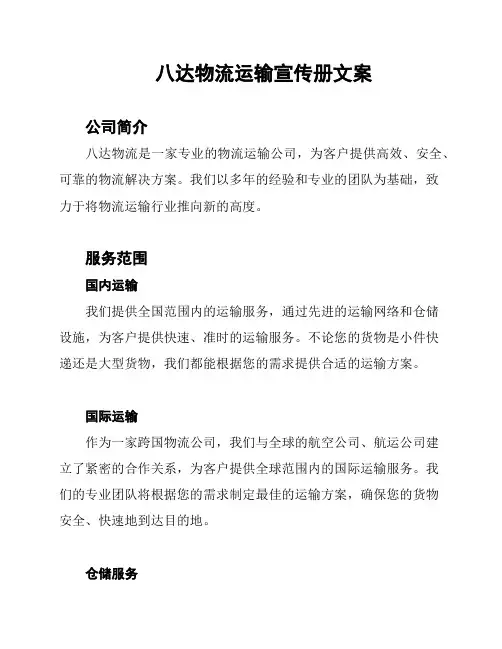 八达物流运输宣传册文案

公司简介

八达物流是一家专业的物流运输公司，为客户提供高效、安全、可靠的物流解决方案。我们以多年的经验和专业的团队为基础，致力于将物流运输行业推向新的高度。

服务范围

国内运输

我们提供全国范围内的运输服务，通过先进的运输网络和仓储设施，为客户提供快速、准时的运输服务。不论您的货物是小件快递还是大型货物，我们都能根据您的需求提供合适的运输方案。

国际运输

作为一家跨国物流公司，我们与全球的航空公司、航运公司建立了紧密的合作关系，为客户提供全球范围内的国际运输服务。我们的专业团队将根据您的需求制定最佳的运输方案，确保您的货物安全、快速地到达目的地。

仓储服务